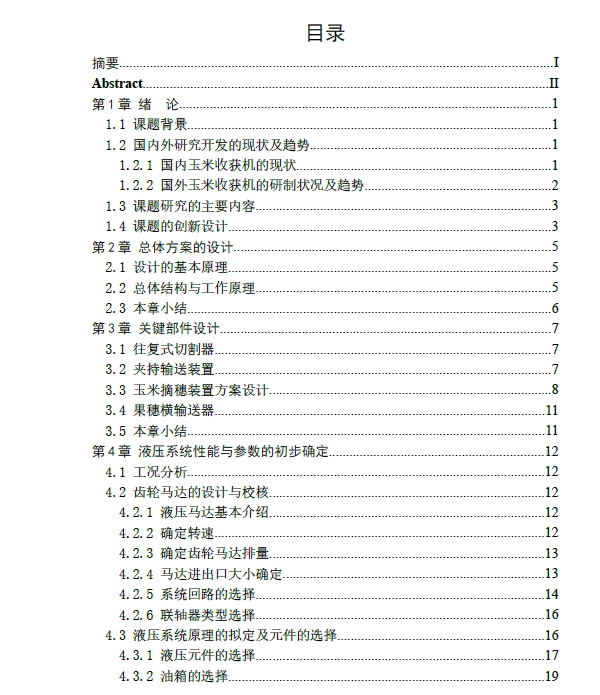 目录

摘要 I

Abstract II

第1章 绪 论 1

1.1 课题背景 1

1.2 国内外研究开发的现状及趋势 1

1.2.1 国内玉米收获机的现状 1

1.2.2 国外玉米收获机的研制状况及趋势 2

1.3 课题研究的主要内容 3

1.4 课题的创新设计 3

第2章 总体方案的设计 5

2.1 设计的基本原理 5

2.2 总体结构与工作原理 5

2.3 本章小结 6

第3章 关键部件设计 7

3.1 往复式切割器 7

3.2 夹持输送装置 7

3.3 玉米摘穗装置方案设计 8

3.4 果穗横输送器 11

3.5 本章小结 11

第4章 液压系统性能与参数的初步确定 12

4.1 工况分析 12

4.2 齿轮马达的设计与校核 12

4.2.1 液压马达基本介绍 12

4.2.2 确定转速 12

4.2.3 确定齿轮马达排量 13

4.2.4 马达进出口大小确定 13

4.2.5 系统回路的选择 14

4.2.6 联轴器类型选择 16

4.3 液压系统原理的拟定及元件的选择 16

4.3.1 液压元件的选择 17

4.3.2 油箱的选择 19